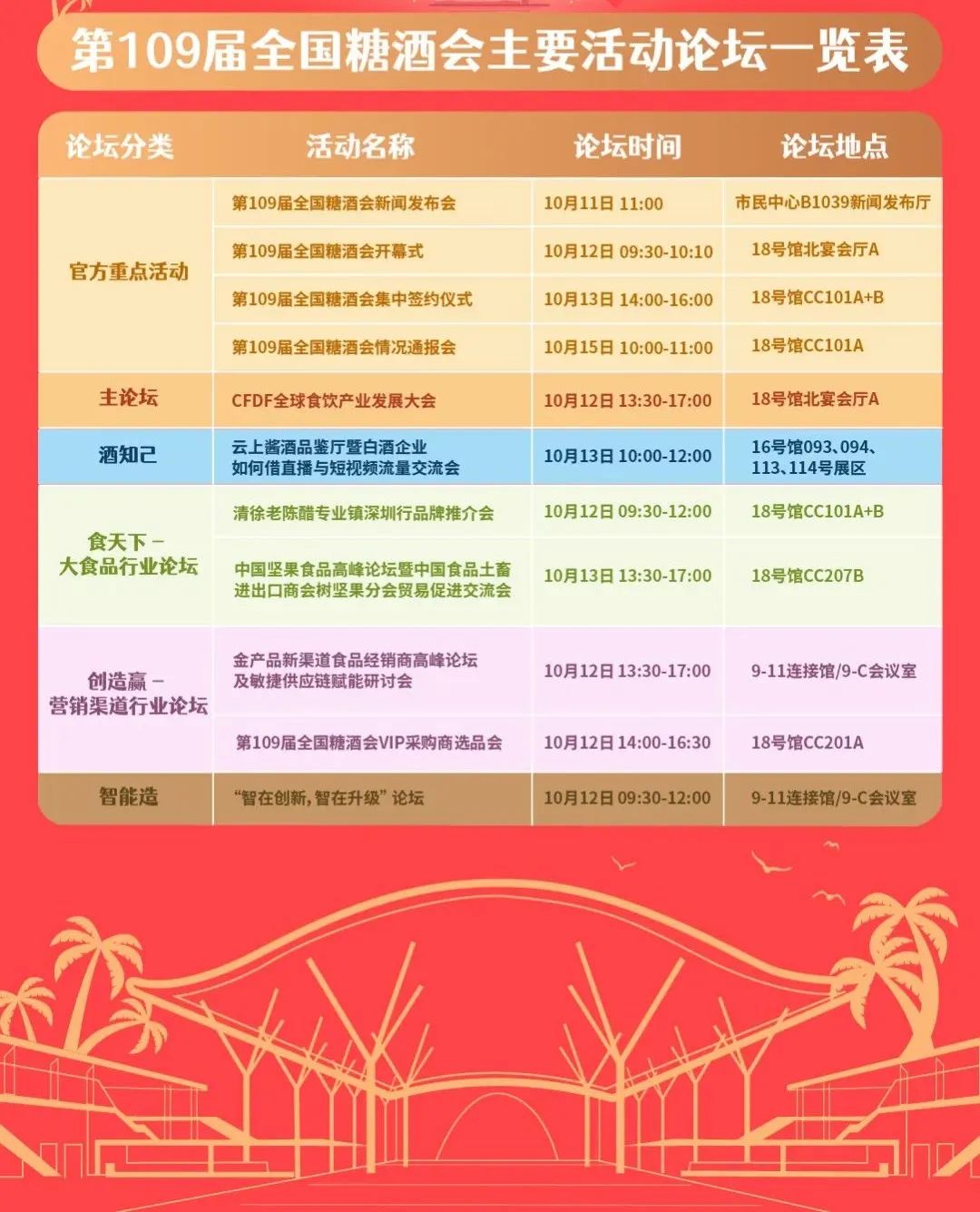 第109届全国糖酒会主要活动论坛一览表

| 论坛分类 | 活动名称 | 论坛时间 | 论坛地点 |
|---|---|---|---|
| 官方重点活动 | 第109届全国糖酒会新闻发布会 | 10月11日 11:00 | 市民中心B1039新闻发布厅 |
| | 第109届全国糖酒会开幕式 | 10月12日 09:30-10:10 | 18号馆北宴会厅A |
| | 第109届全国糖酒会集中签约仪式 | 10月13日 14:00-16:00 | 18号馆CC101A+B |
| | 第109届全国糖酒会情况通报会 | 10月15日 10:00-11:00 | 18号馆CC101A |
| 主论坛 | CFDF全球食饮产业发展大会 | 10月12日 13:30-17:00 | 18号馆北宴会厅A |
| 酒知己 | 云上酱酒品鉴厅暨白酒企业如何借直播与短视频流量交流会 | 10月13日 10:00-12:00 | 16号馆093、094、113、114号展区 |
| 食天下－大食品行业论坛 | 清徐老陈醋专业镇深圳行品牌推介会 | 10月12日 09:30-12:00 | 18号馆CC101A+B |
| | 中国坚果食品高峰论坛暨中国食品土畜进出口商会树坚果分会贸易促进交流会 | 10月13日 13:30-17:00 | 18号馆CC207B |
| 创造赢－营销渠道行业论坛 | 金产品新渠道食品经销商高峰论坛及敏捷供应链赋能研讨会 | 10月12日 13:30-17:00 | 9-11连接馆/9-C会议室 |
| | 第109届全国糖酒会VIP采购商选品会 | 10月12日 14:00-16:30 | 18号馆CC201A |
| 智能造 | “智在创新，智在升级”论坛 | 10月12日 09:30-12:00 | 9-11连接馆/9-C会议室 |